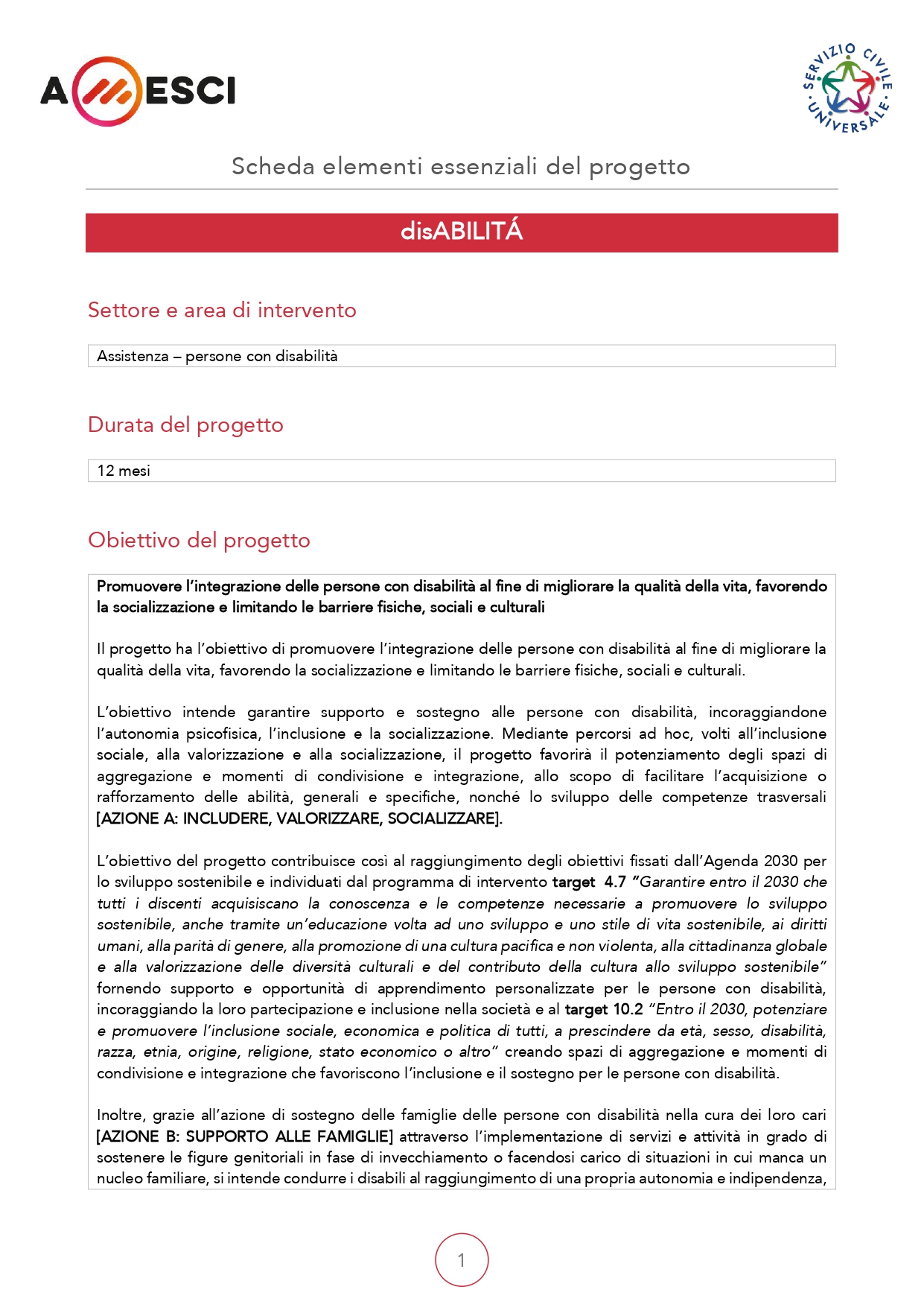 AMESCI

SERVIZIO CIVILE UNIVERSALE

Scheda elementi essenziali del progetto

disABILITÁ

Settore e area di intervento

Assistenza – persone con disabilità

Durata del progetto

12 mesi

Obiettivo del progetto

Promuovere l'integrazione delle persone con disabilità al fine di migliorare la qualità della vita, favorendo la socializzazione e limitando le barriere fisiche, sociali e culturali

Il progetto ha l'obiettivo di promuovere l'integrazione delle persone con disabilità al fine di migliorare la qualità della vita, favorendo la socializzazione e limitando le barriere fisiche, sociali e culturali.

L'obiettivo intende garantire supporto e sostegno alle persone con disabilità, incoraggiandone l'autonomia psicofisica, l'inclusione e la socializzazione. Mediante percorsi ad hoc, volti all'inclusione sociale, alla valorizzazione e alla socializzazione, il progetto favorirà il potenziamento degli spazi di aggregazione e momenti di condivisione e integrazione, allo scopo di facilitare l'acquisizione o rafforzamento delle abilità, generali e specifiche, nonché lo sviluppo delle competenze trasversali [AZIONE A: INCLUDERE, VALORIZZARE, SOCIALIZZARE].

L'obiettivo del progetto contribuisce così al raggiungimento degli obiettivi fissati dall'Agenda 2030 per lo sviluppo sostenibile e individuati dal programma di intervento target 4.7 "Garantire entro il 2030 che tutti i discenti acquisiscano la conoscenza e le competenze necessarie a promuovere lo sviluppo sostenibile, anche tramite un'educazione volta ad uno sviluppo e uno stile di vita sostenibile, ai diritti umani, alla parità di genere, alla promozione di una cultura pacifica e non violenta, alla cittadinanza globale e alla valorizzazione delle diversità culturali e del contributo della cultura allo sviluppo sostenibile" fornendo supporto e opportunità di apprendimento personalizzate per le persone con disabilità, incoraggiando la loro partecipazione e inclusione nella società e al target 10.2 "Entro il 2030, potenziare e promuovere l'inclusione sociale, economica e politica di tutti, a prescindere da età, sesso, disabilità, razza, etnia, origine, religione, stato economico o altro" creando spazi di aggregazione e momenti di condivisione e integrazione che favoriscono l'inclusione e il sostegno per le persone con disabilità.

Inoltre, grazie all'azione di sostegno delle famiglie delle persone con disabilità nella cura dei loro cari [AZIONE B: SUPPORTO ALLE FAMIGLIE] attraverso l'implementazione di servizi e attività in grado di sostenere le figure genitoriali in fase di invecchiamento o facendosi carico di situazioni in cui manca un nucleo familiare, si intende condurre i disabili al raggiungimento di una propria autonomia e indipendenza,

1